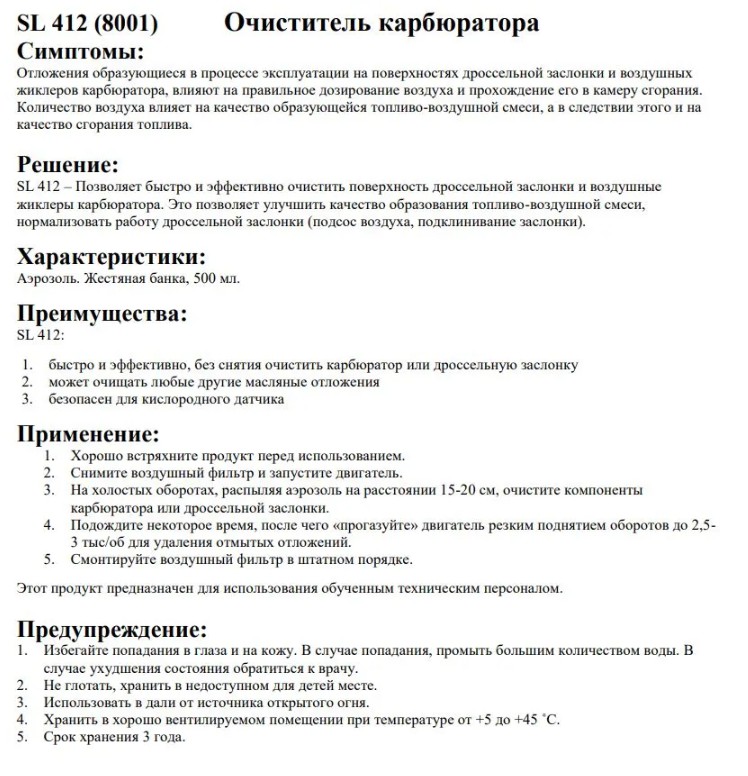 SL 412 (8001) Очиститель карбюратора

Симптомы:
Отложения образующиеся в процессе эксплуатации на поверхностях дроссельной заслонки и воздушных жиклеров карбюратора, влияют на правильное дозирование воздуха и прохождение его в камеру сгорания. Количество воздуха влияет на качество образующейся топливо-воздушной смеси, а в следствии этого и на качество сгорания топлива.

Решение:
SL 412 – Позволяет быстро и эффективно очистить поверхность дроссельной заслонки и воздушные жиклеры карбюратора. Это позволяет улучшить качество образования топливо-воздушной смеси, нормализовать работу дроссельной заслонки (подсос воздуха, подклинивание заслонки).

Характеристики:
Аэрозоль. Жестяная банка, 500 мл.

Преимущества:
SL 412:

1. быстро и эффективно, без снятия очистить карбюратор или дроссельную заслонку
2. может очищать любые другие масляные отложения
3. безопасен для кислородного датчика

Применение:
1. Хорошо встряхните продукт перед использованием.
2. Снимите воздушный фильтр и запустите двигатель.
3. На холостых оборотах, распыляя аэрозоль на расстоянии 15-20 см, очистите компоненты карбюратора или дроссельной заслонки.
4. Подождите некоторое время, после чего «прогазуйте» двигатель резким поднятием оборотов до 2,5-3 тыс/об для удаления отмытых отложений.
5. Смонтируйте воздушный фильтр в штатном порядке.

Этот продукт предназначен для использования обученным техническим персоналом.

Предупреждение:
1. Избегайте попадания в глаза и на кожу. В случае попадания, промыть большим количеством воды. В случае ухудшения состояния обратиться к врачу.
2. Не глотать, хранить в недоступном для детей месте.
3. Использовать в дали от источника открытого огня.
4. Хранить в хорошо вентилируемом помещении при температуре от +5 до +45 °С.
5. Срок хранения 3 года.